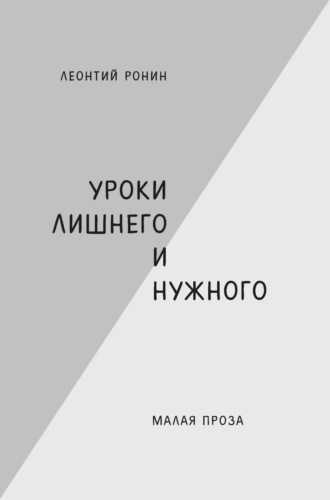 ЛЕОНТИЙ РОНИН

УРОКИ
ЛИШНЕГО
И
НУЖНОГО

МАЛАЯ ПРОЗА